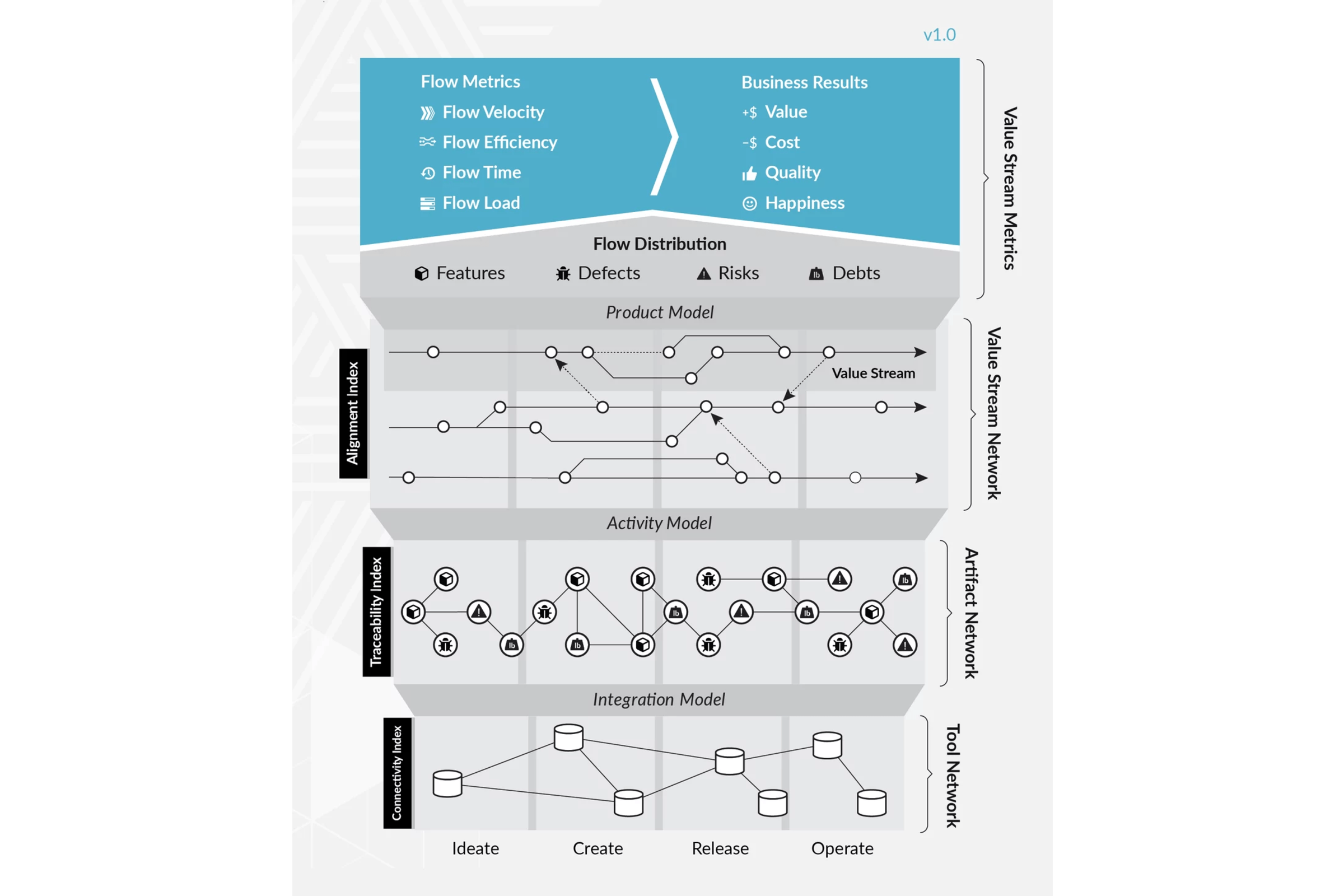 v1.0

Flow Metrics
Flow Velocity
Flow Efficiency
Flow Time
Flow Load

Business Results
+$ Value
-$ Cost
Quality
Happiness

Value Stream Metrics

Flow Distribution
Features
Defects
Risks
Debts

Product Model

Alignment Index

Value Stream

Value Stream Network

Activity Model

Traceability Index

Artifact Network

Integration Model

Connectivity Index

Tool Network

Ideate
Create
Release
Operate